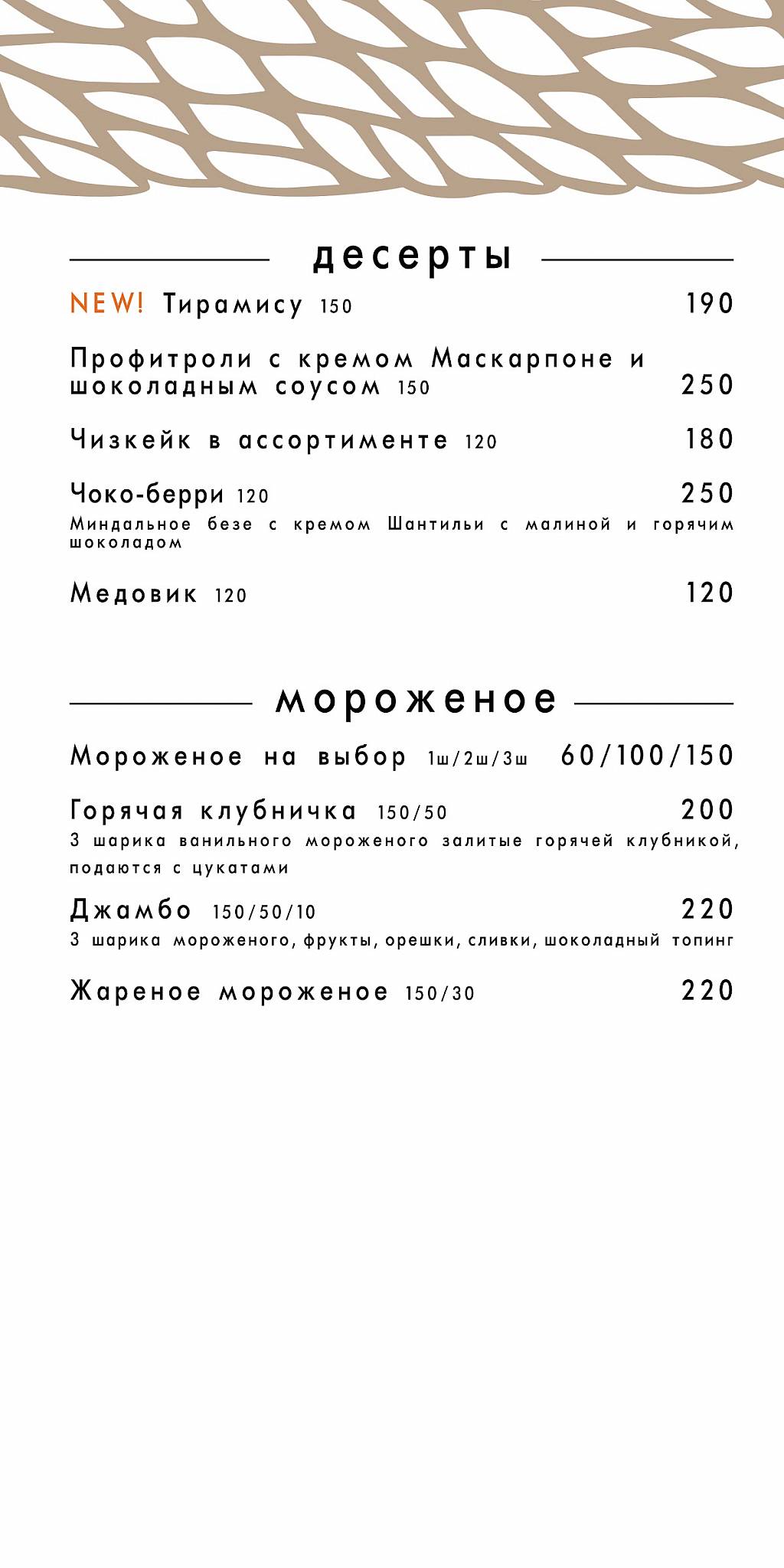 десерты

NEW! Тирамису 150 190

Профитроли с кремом Маскарпоне и шоколадным соусом 150 250

Чизкейк в ассортименте 120 180

Чоко-берри 120 250
Миндальное безе с кремом Шантильи с малиной и горячим шоколадом

Медовик 120 120

мороженое

Мороженое на выбор 1ш/2ш/3ш 60/100/150

Горячая клубничка 150/50 200
3 шарика ванильного мороженого залитые горячей клубникой, подаются с цукатами

Джамбо 150/50/10 220
3 шарика мороженого, фрукты, орешки, сливки, шоколадный топинг

Жареное мороженое 150/30 220